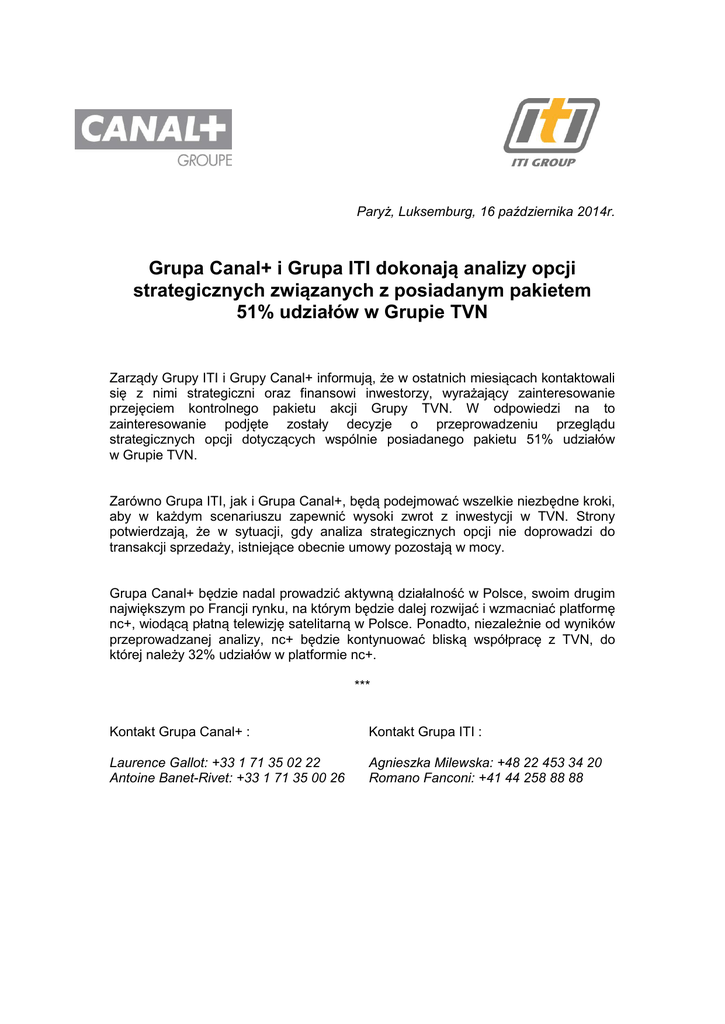 CANAL+
GROUPE

iti
ITI GROUP

Paryż, Luksemburg, 16 października 2014r.

Grupa Canal+ i Grupa ITI dokonają analizy opcji strategicznych związanych z posiadanym pakietem 51% udziałów w Grupie TVN

Zarządy Grupy ITI i Grupy Canal+ informują, że w ostatnich miesiącach kontaktowali się z nimi strategiczni oraz finansowi inwestorzy, wyrażający zainteresowanie przejęciem kontrolnego pakietu akcji Grupy TVN. W odpowiedzi na to zainteresowanie podjęte zostały decyzje o przeprowadzeniu przeglądu strategicznych opcji dotyczących wspólnie posiadanego pakietu 51% udziałów w Grupie TVN.

Zarówno Grupa ITI, jak i Grupa Canal+, będą podejmować wszelkie niezbędne kroki, aby w każdym scenariuszu zapewnić wysoki zwrot z inwestycji w TVN. Strony potwierdzają, że w sytuacji, gdy analiza strategicznych opcji nie doprowadzi do transakcji sprzedaży, istniejące obecnie umowy pozostają w mocy.

Grupa Canal+ będzie nadal prowadzić aktywną działalność w Polsce, swoim drugim największym po Francji rynku, na którym będzie dalej rozwijać i wzmacniać platformę nc+, wiodącą płatną telewizję satelitarną w Polsce. Ponadto, niezależnie od wyników przeprowadzanej analizy, nc+ będzie kontynuować bliską współpracę z TVN, do której należy 32% udziałów w platformie nc+.

***

Kontakt Grupa Canal+ :

Laurence Gallot: +33 1 71 35 02 22
Antoine Banet-Rivet: +33 1 71 35 00 26

Kontakt Grupa ITI :

Agnieszka Milewska: +48 22 453 34 20
Romano Fanconi: +41 44 258 88 88